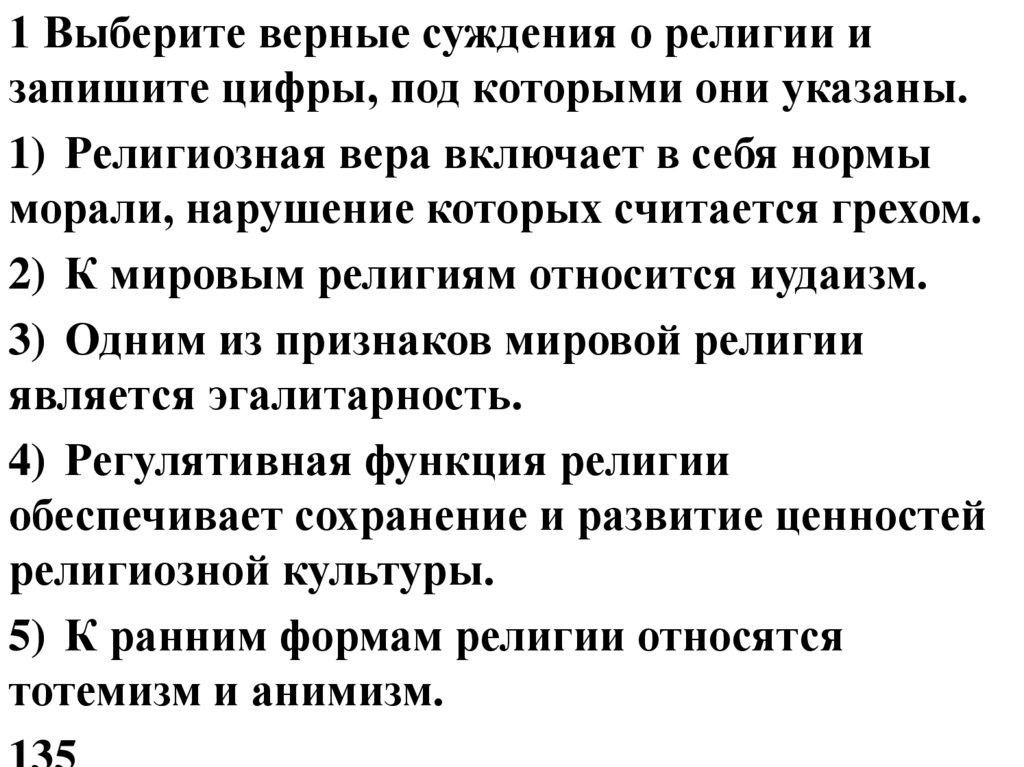 1 Выберите верные суждения о религии и запишите цифры, под которыми они указаны.

1) Религиозная вера включает в себя нормы морали, нарушение которых считается грехом.

2) К мировым религиям относится иудаизм.

3) Одним из признаков мировой религии является эгалитарность.

4) Регулятивная функция религии обеспечивает сохранение и развитие ценностей религиозной культуры.

5) К ранним формам религии относятся тотемизм и анимизм.

135